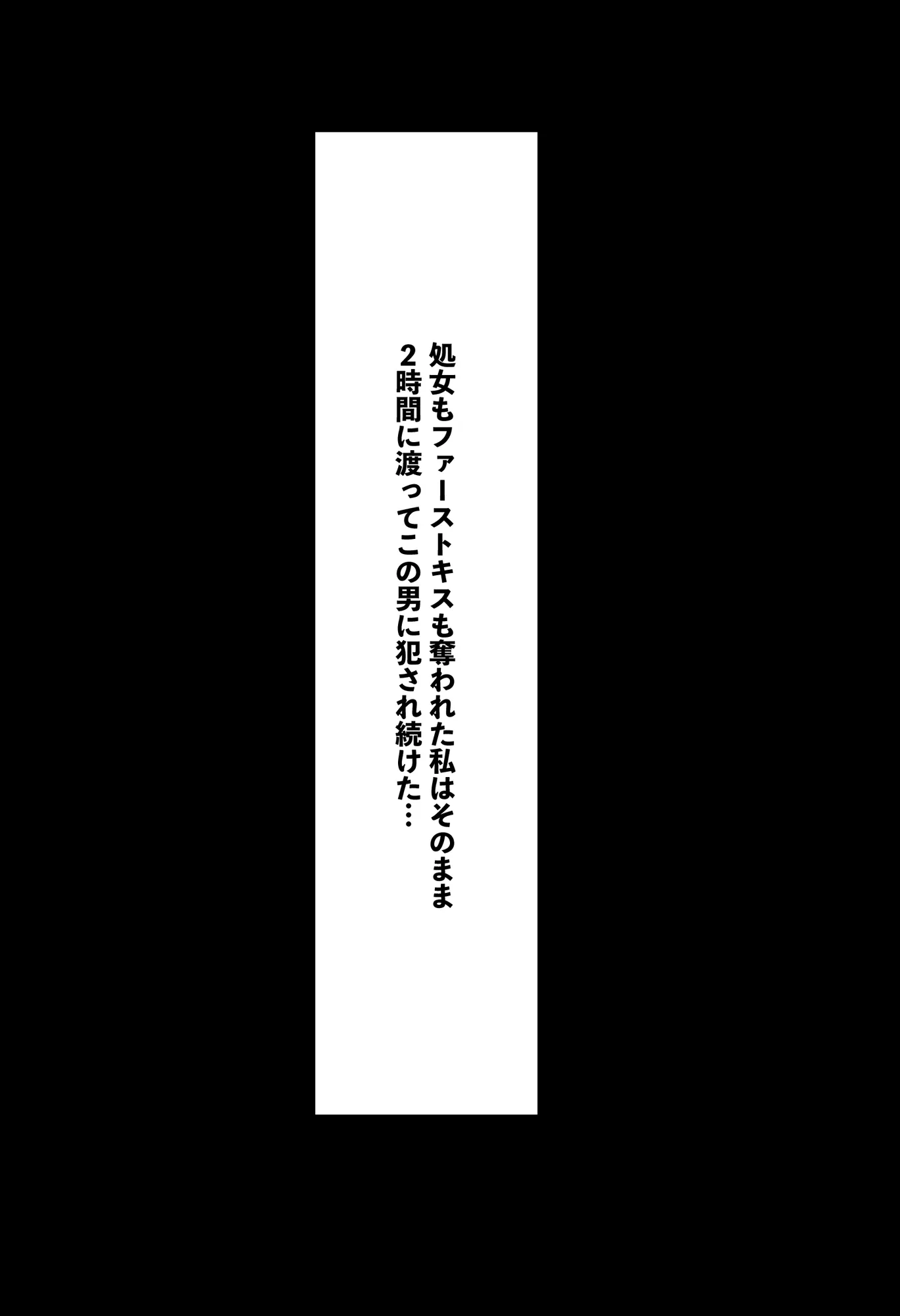 処女もファーストキスも奪われた私はそのまま
2時間に渡ってこの男に犯され続けた…